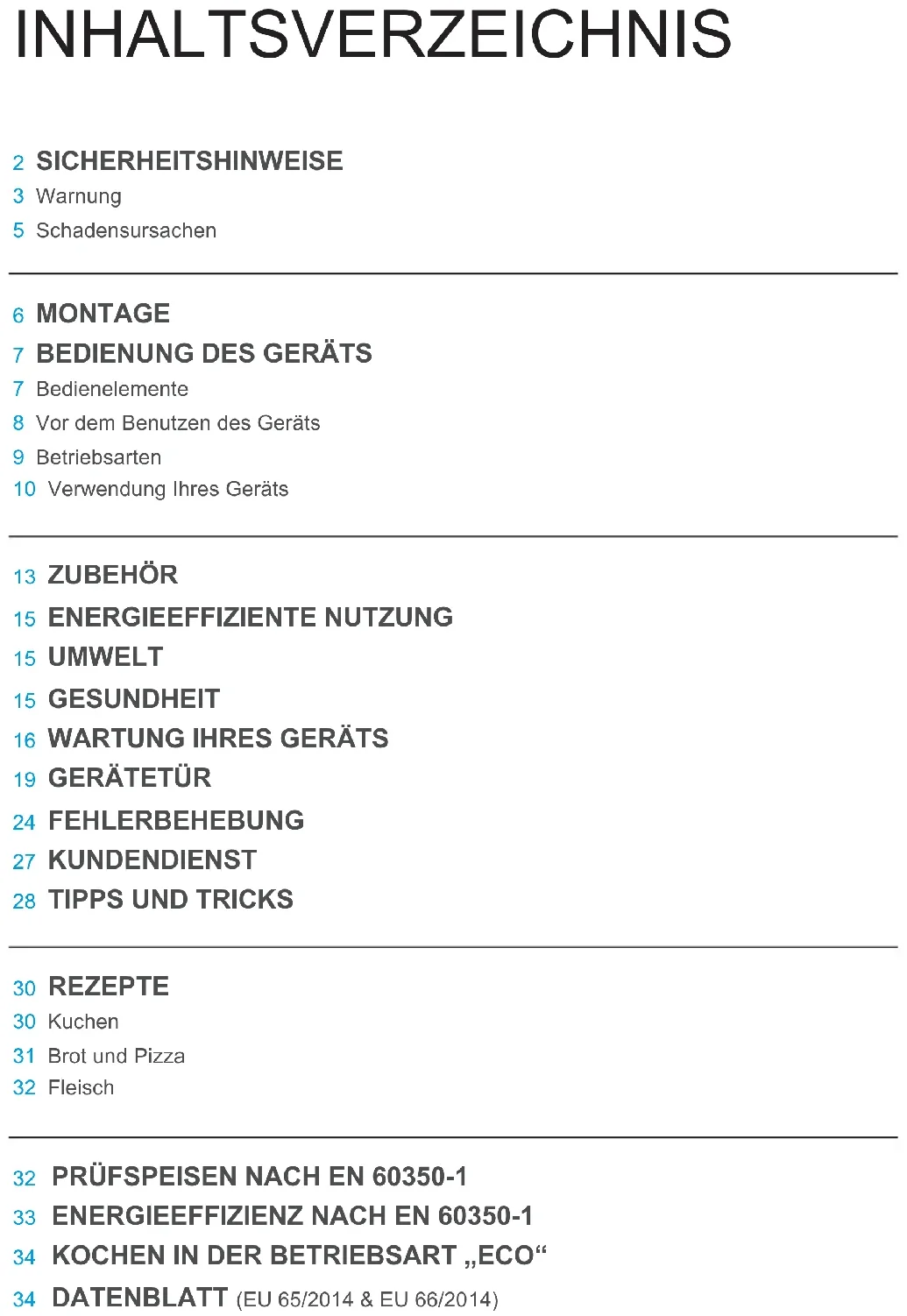 INHALTSVERZEICHNIS

2 SICHERHEITSHINWEISE
3 Warnung
5 Schadensursachen

6 MONTAGE
7 BEDIENUNG DES GERÄTS
7 Bedienelemente
8 Vor dem Benutzen des Geräts
9 Betriebsarten
10 Verwendung Ihres Geräts

13 ZUBEHÖR
15 ENERGIEEFFIZIENTE NUTZUNG
15 UMWELT
15 GESUNDHEIT
16 WARTUNG IHRES GERÄTS
19 GERÄTETÜR
24 FEHLERBEHEBUNG
27 KUNDENDIENST
28 TIPPS UND TRICKS

30 REZEPTE
30 Kuchen
31 Brot und Pizza
32 Fleisch

32 PRÜFSPEISEN NACH EN 60350-1
33 ENERGIEEFFIZIENZ NACH EN 60350-1
34 KOCHEN IN DER BETRIEBSART „ECO“
34 DATENBLATT (EU 65/2014 & EU 66/2014)